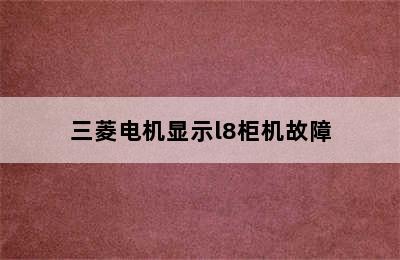 三菱电机显示l8柜机故障